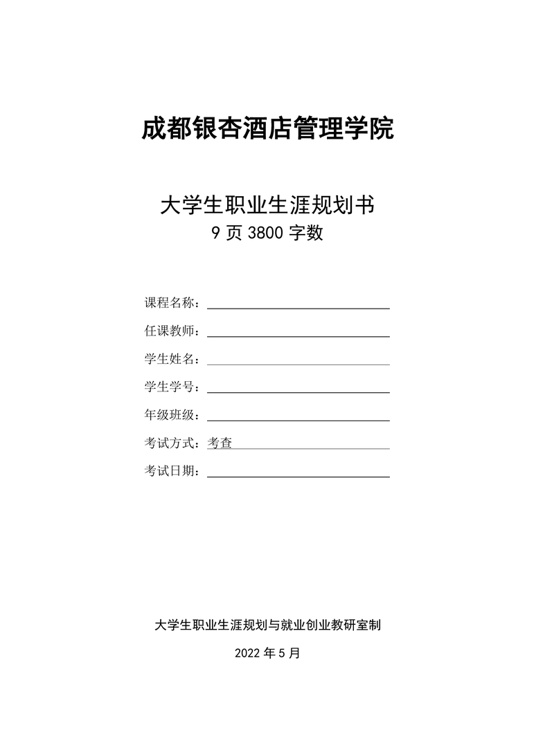 成都银杏酒店管理学院

大学生职业生涯规划书
9 页 3800 字数

课程名称：

任课教师：

学生姓名：

学生学号：

年级班级：

考试方式：考查

考试日期：

大学生职业生涯规划与就业创业教研室制

2022 年 5 月